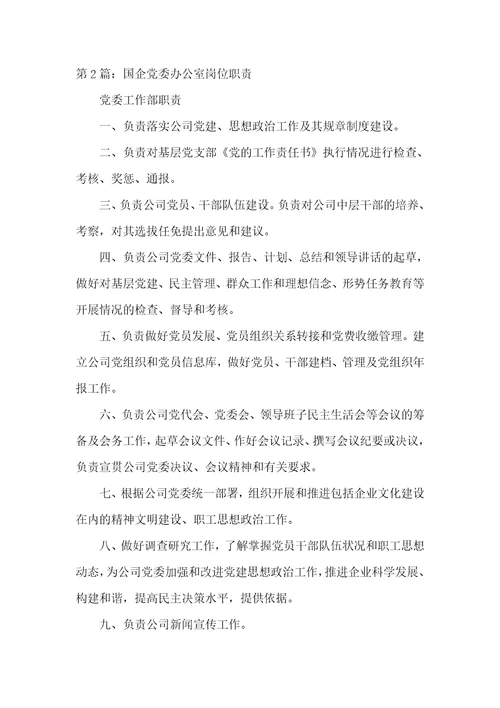 第 2 篇：国企党委办公室岗位职责

党委工作部职责

一、负责落实公司党建、思想政治工作及其规章制度建设。

二、负责对基层党支部《党的工作责任书》执行情况进行检查、考核、奖惩、通报。

三、负责公司党员、干部队伍建设。负责对公司中层干部的培养、考察，对其选拔任免提出意见和建议。

四、负责公司党委文件、报告、计划、总结和领导讲话的起草，做好对基层党建、民主管理、群众工作和理想信念、形势任务教育等开展情况的检查、督导和考核。

五、负责做好党员发展、党员组织关系转接和党费收缴管理。建立公司党组织和党员信息库，做好党员、干部建档、管理及党组织年报工作。

六、负责公司党代会、党委会、领导班子民主生活会等会议的筹备及会务工作，起草会议文件、作好会议记录、撰写会议纪要或决议，负责宣贯公司党委决议、会议精神和有关要求。

七、根据公司党委统一部署，组织开展和推进包括企业文化建设在内的精神文明建设、职工思想政治工作。

八、做好调查研究工作，了解掌握党员干部队伍状况和职工思想动态，为公司党委加强和改进党建思想政治工作，推进企业科学发展、构建和谐，提高民主决策水平，提供依据。

九、负责公司新闻宣传工作。